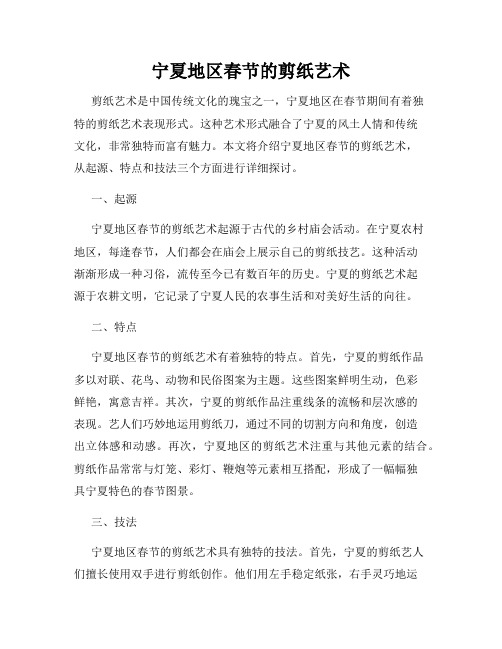 宁夏地区春节的剪纸艺术

剪纸艺术是中国传统文化的瑰宝之一，宁夏地区在春节期间有着独特的剪纸艺术表现形式。这种艺术形式融合了宁夏的风土人情和传统文化，非常独特而富有魅力。本文将介绍宁夏地区春节的剪纸艺术，从起源、特点和技法三个方面进行详细探讨。

一、起源

宁夏地区春节的剪纸艺术起源于古代的乡村庙会活动。在宁夏农村地区，每逢春节，人们都会在庙会上展示自己的剪纸技艺。这种活动渐渐形成一种习俗，流传至今已有数百年的历史。宁夏的剪纸艺术起源于农耕文明，它记录了宁夏人民的农事生活和对美好生活的向往。

二、特点

宁夏地区春节的剪纸艺术有着独特的特点。首先，宁夏的剪纸作品多以对联、花鸟、动物和民俗图案为主题。这些图案鲜明生动，色彩鲜艳，寓意吉祥。其次，宁夏的剪纸作品注重线条的流畅和层次感的表现。艺人们巧妙地运用剪纸刀，通过不同的切割方向和角度，创造出立体感和动感。再次，宁夏地区的剪纸艺术注重与其他元素的结合。剪纸作品常常与灯笼、彩灯、鞭炮等元素相互搭配，形成了一幅幅独具宁夏特色的春节图景。

三、技法

宁夏地区春节的剪纸艺术具有独特的技法。首先，宁夏的剪纸艺人们擅长使用双手进行剪纸创作。他们用左手稳定纸张，右手灵巧地运